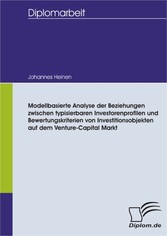 Diplomarbeit

Johannes Heinen

Modellbasierte Analyse der Beziehungen zwischen typisierbaren Investorenprofilen und Bewertungskriterien von Investitionsobjekten auf dem Venture-Capital Markt

Diplom.de